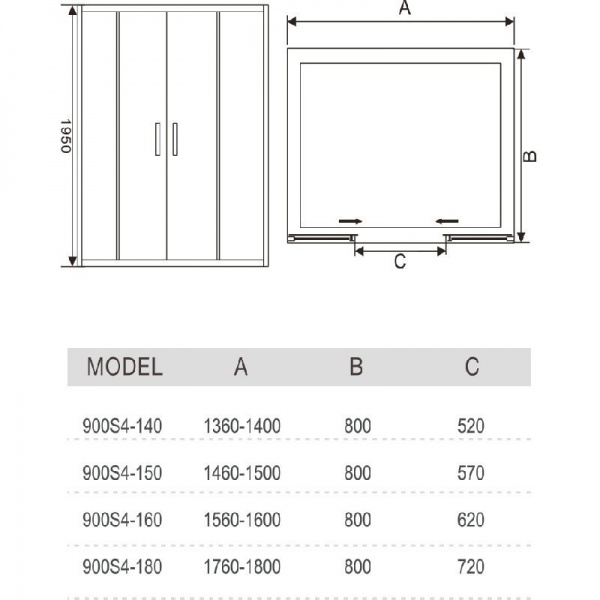 1950

A

B

C

| MODEL | A | B | C |
|---|---|---|---|
| 900S4-140 | 1360-1400 | 800 | 520 |
| 900S4-150 | 1460-1500 | 800 | 570 |
| 900S4-160 | 1560-1600 | 800 | 620 |
| 900S4-180 | 1760-1800 | 800 | 720 |